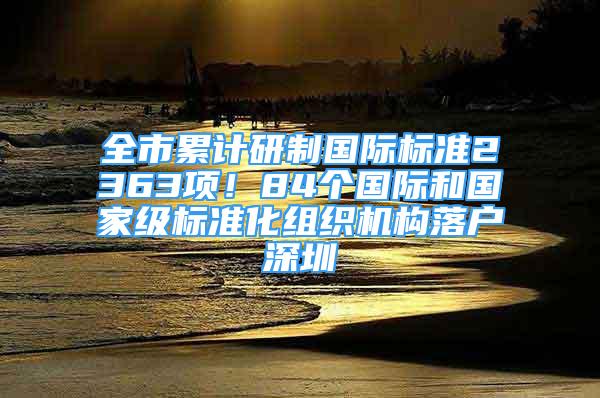 全市累计研制国际标准2363项！84个国际和国家级标准化组织机构落户深圳